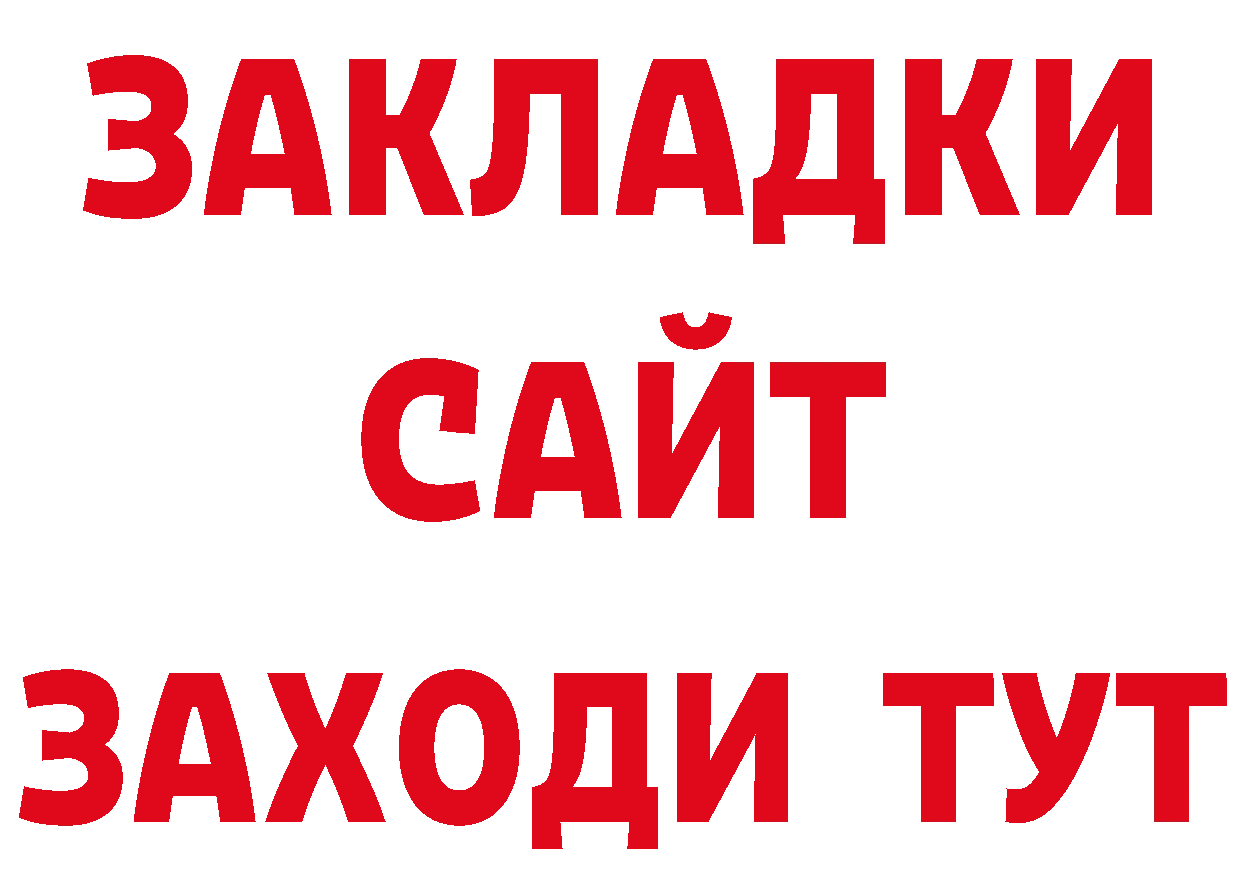 ЗАКЛАДКИ
САЙТ
ЗАХОДИ ТУТ